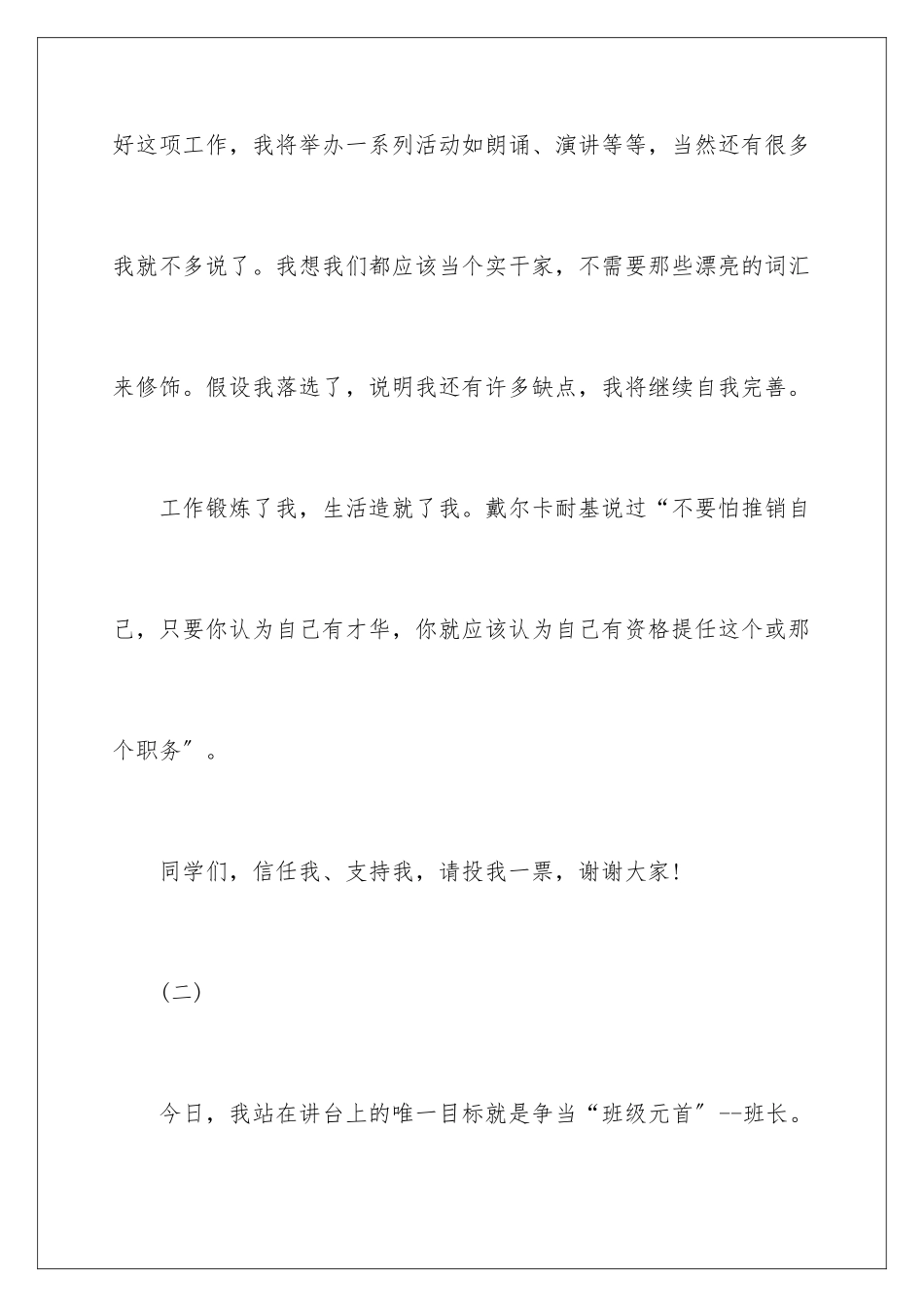 好这项工作，我将举办一系列活动如朗诵、演讲等等，当然还有很多我就不多说了。我想我们都应该当个实干家，不需要那些漂亮的词汇来修饰。假设我落选了，说明我还有许多缺点，我将继续自我完善。

工作锻炼了我，生活造就了我。戴尔卡耐基说过“不要怕推销自己，只要你认为自己有才华，你就应该认为自己有资格提任这个或那个职务”。

同学们，信任我、支持我，请投我一票，谢谢大家!

(二)

今日，我站在讲台上的唯一目标就是争当“班级元首”--班长。